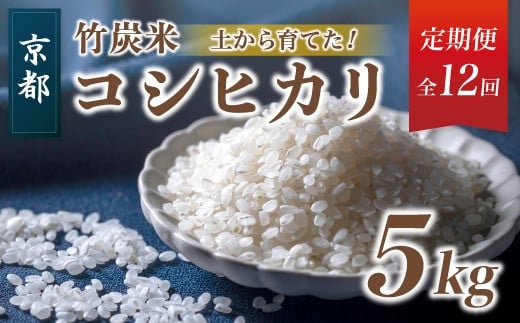 京都

竹炭米 土から育てた!

コシヒカリ

定期便 全12回

5kg